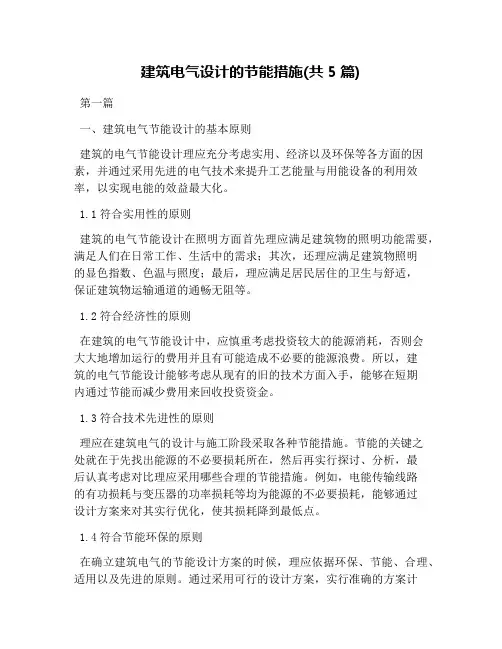 建筑电气设计的节能措施(共 5 篇)

第一篇

一、建筑电气节能设计的基本原则

建筑的电气节能设计理应充分考虑实用、经济以及环保等各方面的因素，并通过采用先进的电气技术来提升工艺能量与用能设备的利用效率，以实现电能的效益最大化。

1.1 符合实用性的原则

建筑的电气节能设计在照明方面首先理应满足建筑物的照明功能需要，满足人们在日常工作、生活中的需求；其次，还理应满足建筑物照明的显色指数、色温与照度；最后，理应满足居民居住的卫生与舒适，保证建筑物运输通道的通畅无阻等。

1.2 符合经济性的原则

在建筑的电气节能设计中，应慎重考虑投资较大的能源消耗，否则会大大地增加运行的费用并且有可能造成不必要的能源浪费。所以，建筑的电气节能设计能够考虑从现有的旧的技术方面入手，能够在短期内通过节能而减少费用来回收投资资金。

1.3 符合技术先进性的原则

理应在建筑电气的设计与施工阶段采取各种节能措施。节能的关键之处就在于先找出能源的不必要损耗所在，然后再实行探讨、分析，最后认真考虑对比理应采用哪些合理的节能措施。例如，电能传输线路的有功损耗与变压器的功率损耗等均为能源的不必要损耗，能够通过设计方案来对其实行优化，使其损耗降到最低点。

1.4 符合节能环保的原则

在确立建筑电气的节能设计方案的时候，理应依据环保、节能、合理、适用以及先进的原则。通过采用可行的设计方案，实行准确的方案计